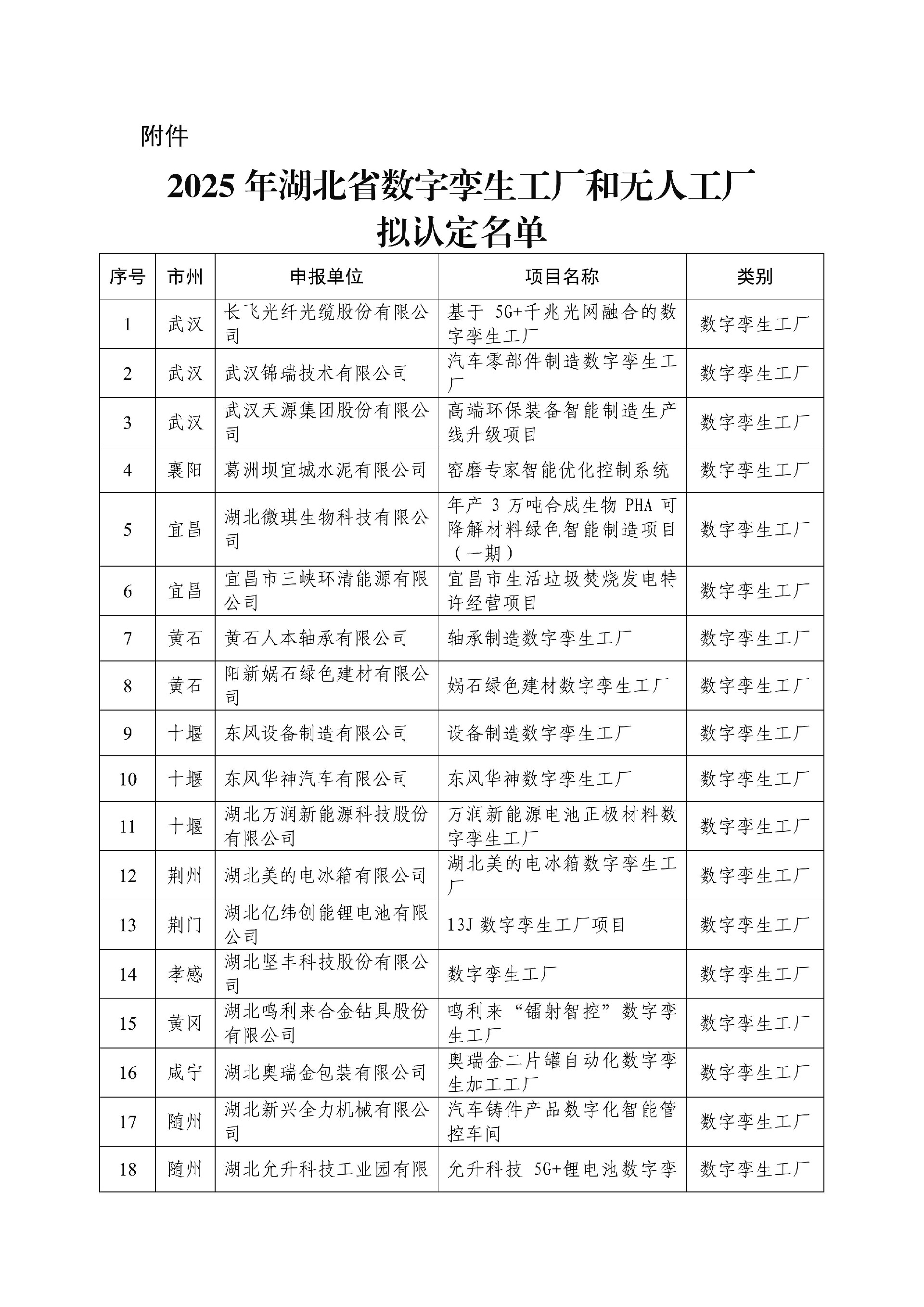 附件

2025 年湖北省数字孪生工厂和无人工厂拟认定名单

| 序号 | 市州 | 申报单位 | 项目名称 | 类别 |
|---|---|---|---|---|
| 1 | 武汉 | 长飞光纤光缆股份有限公司 | 基于 5G+千兆光网融合的数字孪生工厂 | 数字孪生工厂 |
| 2 | 武汉 | 武汉锦瑞技术有限公司 | 汽车零部件制造数字孪生工厂 | 数字孪生工厂 |
| 3 | 武汉 | 武汉天源集团股份有限公司 | 高端环保装备智能制造生产线升级项目 | 数字孪生工厂 |
| 4 | 襄阳 | 葛洲坝宜城水泥有限公司 | 窑磨专家智能优化控制系统 | 数字孪生工厂 |
| 5 | 宜昌 | 湖北微琪生物科技有限公司 | 年产 3 万吨合成生物 PHA 可降解材料绿色智能制造项目（一期） | 数字孪生工厂 |
| 6 | 宜昌 | 宜昌市三峡环清能源有限公司 | 宜昌市生活垃圾焚烧发电特许经营项目 | 数字孪生工厂 |
| 7 | 黄石 | 黄石人本轴承有限公司 | 轴承制造数字孪生工厂 | 数字孪生工厂 |
| 8 | 黄石 | 阳新娲石绿色建材有限公司 | 娲石绿色建材数字孪生工厂 | 数字孪生工厂 |
| 9 | 十堰 | 东风设备制造有限公司 | 设备制造数字孪生工厂 | 数字孪生工厂 |
| 10 | 十堰 | 东风华神汽车有限公司 | 东风华神数字孪生工厂 | 数字孪生工厂 |
| 11 | 十堰 | 湖北万润新能源科技股份有限公司 | 万润新能源电池正极材料数字孪生工厂 | 数字孪生工厂 |
| 12 | 荆州 | 湖北美的电冰箱有限公司 | 湖北美的电冰箱数字孪生工厂 | 数字孪生工厂 |
| 13 | 荆门 | 湖北亿纬创能锂电池有限公司 | 13J 数字孪生工厂项目 | 数字孪生工厂 |
| 14 | 孝感 | 湖北坚丰科技股份有限公司 | 数字孪生工厂 | 数字孪生工厂 |
| 15 | 黄冈 | 湖北鸣利来合金钻具股份有限公司 | 鸣利来“镭射智控”数字孪生工厂 | 数字孪生工厂 |
| 16 | 咸宁 | 湖北奥瑞金包装有限公司 | 奥瑞金二片罐自动化数字孪生加工工厂 | 数字孪生工厂 |
| 17 | 随州 | 湖北新兴全力机械有限公司 | 汽车铸件产品数字化智能管控车间 | 数字孪生工厂 |
| 18 | 随州 | 湖北允升科技工业园有限 | 允升科技 5G+锂电池数字孪 | 数字孪生工厂 |